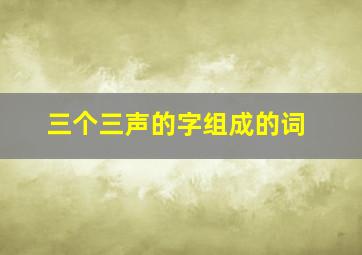 三个三声的字组成的词